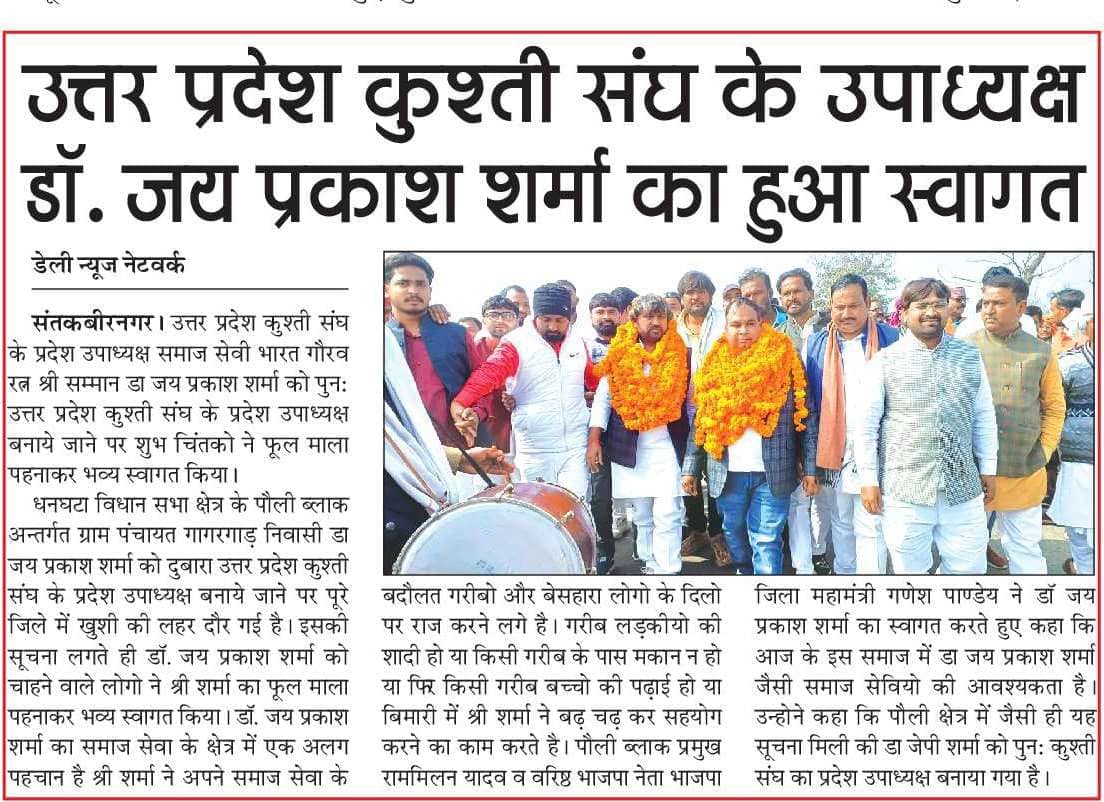 उत्तर प्रदेश कुश्ती संघ के उपाध्यक्ष डॉ. जय प्रकाश शर्मा का हुआ स्वागत

डेली न्यूज नेटवर्क

संतकबीरनगर। उत्तर प्रदेश कुश्ती संघ के प्रदेश उपाध्यक्ष समाज सेवी भारत गौरव रत्न श्री सम्मान डा जय प्रकाश शर्मा को पुन: उत्तर प्रदेश कुश्ती संघ के प्रदेश उपाध्यक्ष बनाये जाने पर शुभ चिंतको ने फूल माला पहनाकर भव्य स्वागत किया।

धनघटा विधान सभा क्षेत्र के पौली ब्लाक अन्तर्गत ग्राम पंचायत गागरगाड़ निवासी डा जय प्रकाश शर्मा को दुबारा उत्तर प्रदेश कुश्ती संघ के प्रदेश उपाध्यक्ष बनाये जाने पर पूरे जिले में खुशी की लहर दौर गई है। इसकी सूचना लगते ही डॉ. जय प्रकाश शर्मा को चाहने वाले लोगो ने श्री शर्मा का फूल माला पहनाकर भव्य स्वागत किया। डॉ. जय प्रकाश शर्मा का समाज सेवा के क्षेत्र में एक अलग पहचान है श्री शर्मा ने अपने समाज सेवा के बदौलत गरीबो और बेसहारा लोगो के दिलो पर राज करने लगे है। गरीब लड़कीयो की शादी हो या किसी गरीब के पास मकान न हो या फिर किसी गरीब बच्चो की पढ़ाई हो या बिमारी में श्री शर्मा ने बढ़ चढ़ कर सहयोग करने का काम करते है। पौली ब्लाक प्रमुख राममिलन यादव व वरिष्ठ भाजपा नेता भाजपा जिला महामंत्री गणेश पाण्डेय ने डॉ जय प्रकाश शर्मा का स्वागत करते हुए कहा कि आज के इस समाज में डा जय प्रकाश शर्मा जैसी समाज सेवियो की आवश्यकता है। उन्होने कहा कि पौली क्षेत्र में जैसी ही यह सूचना मिली की डा जेपी शर्मा को पुन: कुश्ती संघ का प्रदेश उपाध्यक्ष बनाया गया है।